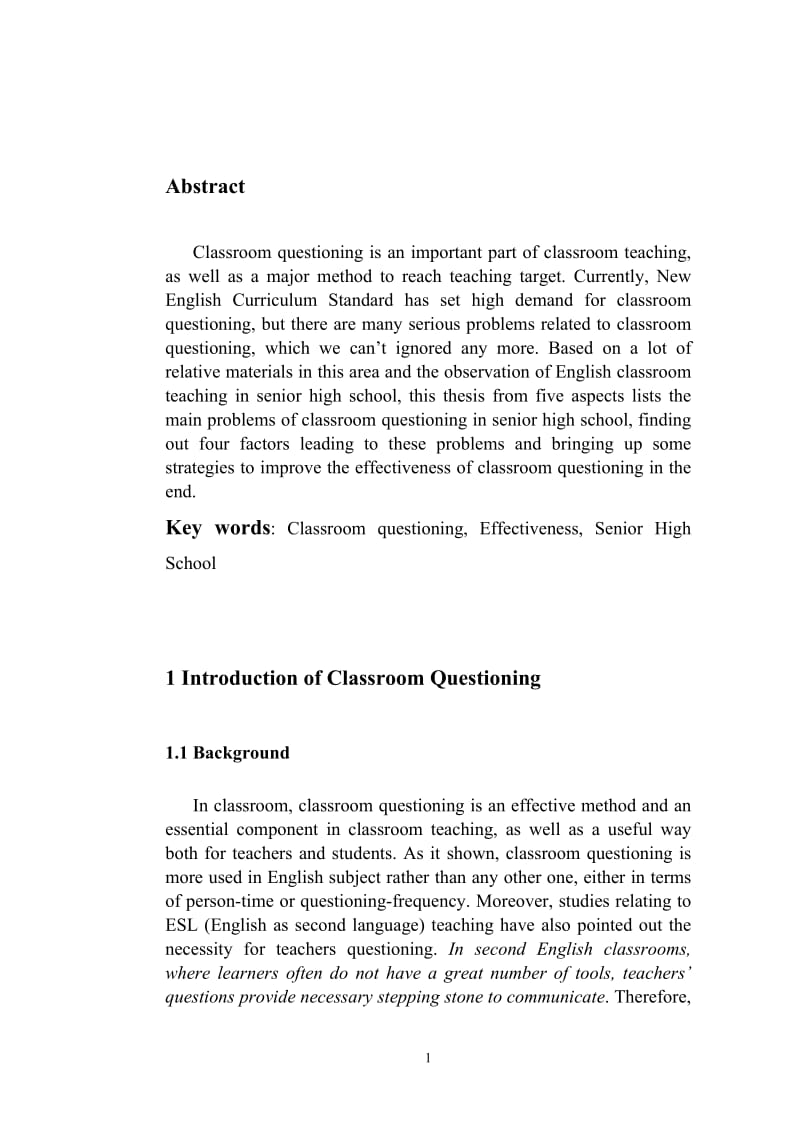 Abstract

Classroom questioning is an important part of classroom teaching, as well as a major method to reach teaching target. Currently, New English Curriculum Standard has set high demand for classroom questioning, but there are many serious problems related to classroom questioning, which we can’t ignored any more. Based on a lot of relative materials in this area and the observation of English classroom teaching in senior high school, this thesis from five aspects lists the main problems of classroom questioning in senior high school, finding out four factors leading to these problems and bringing up some strategies to improve the effectiveness of classroom questioning in the end.

Key words: Classroom questioning, Effectiveness, Senior High School

1 Introduction of Classroom Questioning

1.1 Background

In classroom, classroom questioning is an effective method and an essential component in classroom teaching, as well as a useful way both for teachers and students. As it shown, classroom questioning is more used in English subject rather than any other one, either in terms of person-time or questioning-frequency. Moreover, studies relating to ESL (English as second language) teaching have also pointed out the necessity for teachers questioning. In second English classrooms, where learners often do not have a great number of tools, teachers’ questions provide necessary stepping stone to communicate. Therefore,

1